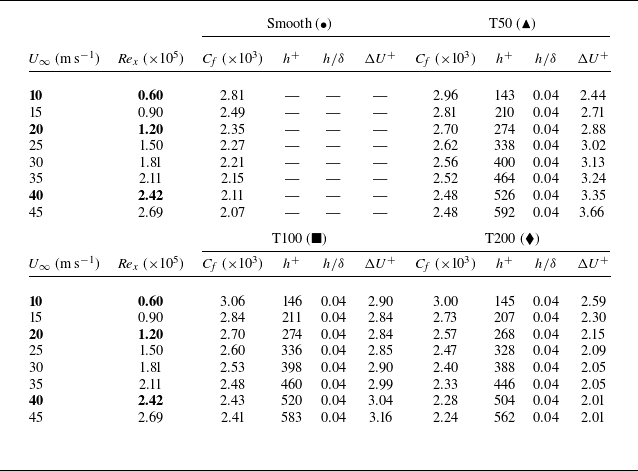 |  |  | Smooth (●) |  |  |  | T50 (▲) |  |  |  |
|---|---|---|---|---|---|---|---|---|---|
| $U_\infty$ (m s$^{-1}$) | $Re_x$ ($\times 10^5$) | $C_f$ ($\times 10^3$) | $h^+$ | $h/\delta$ | $\Delta U^+$ | $C_f$ ($\times 10^3$) | $h^+$ | $h/\delta$ | $\Delta U^+$ |
| **10** | **0.60** | 2.81 | — | — | — | 2.96 | 143 | 0.04 | 2.44 |
| 15 | 0.90 | 2.49 | — | — | — | 2.81 | 210 | 0.04 | 2.71 |
| **20** | **1.20** | 2.35 | — | — | — | 2.70 | 274 | 0.04 | 2.88 |
| 25 | 1.50 | 2.27 | — | — | — | 2.62 | 338 | 0.04 | 3.02 |
| 30 | 1.81 | 2.21 | — | — | — | 2.56 | 400 | 0.04 | 3.13 |
| 35 | 2.11 | 2.15 | — | — | — | 2.52 | 464 | 0.04 | 3.24 |
| **40** | **2.42** | 2.11 | — | — | — | 2.48 | 526 | 0.04 | 3.35 |
| 45 | 2.69 | 2.07 | — | — | — | 2.48 | 592 | 0.04 | 3.66 |

|  |  | T100 (■) |  |  |  | T200 (♦) |  |  |  |
|---|---|---|---|---|---|---|---|---|---|
| $U_\infty$ (m s$^{-1}$) | $Re_x$ ($\times 10^5$) | $C_f$ ($\times 10^3$) | $h^+$ | $h/\delta$ | $\Delta U^+$ | $C_f$ ($\times 10^3$) | $h^+$ | $h/\delta$ | $\Delta U^+$ |
| **10** | **0.60** | 3.06 | 146 | 0.04 | 2.90 | 3.00 | 145 | 0.04 | 2.59 |
| 15 | 0.90 | 2.84 | 211 | 0.04 | 2.84 | 2.73 | 207 | 0.04 | 2.30 |
| **20** | **1.20** | 2.70 | 274 | 0.04 | 2.84 | 2.57 | 268 | 0.04 | 2.15 |
| 25 | 1.50 | 2.60 | 336 | 0.04 | 2.85 | 2.47 | 328 | 0.04 | 2.09 |
| 30 | 1.81 | 2.53 | 398 | 0.04 | 2.90 | 2.40 | 388 | 0.04 | 2.05 |
| 35 | 2.11 | 2.48 | 460 | 0.04 | 2.99 | 2.33 | 446 | 0.04 | 2.05 |
| **40** | **2.42** | 2.43 | 520 | 0.04 | 3.04 | 2.28 | 504 | 0.04 | 2.01 |
| 45 | 2.69 | 2.41 | 583 | 0.04 | 3.16 | 2.24 | 562 | 0.04 | 2.01 |